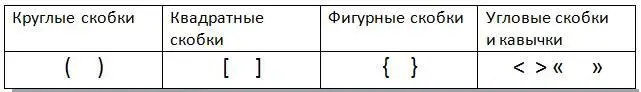 | Круглые скобки | Квадратные скобки | Фигурные скобки | Угловые скобки и кавычки |
|---|---|---|---|
| ( ) | [ ] | { } | < > « » |